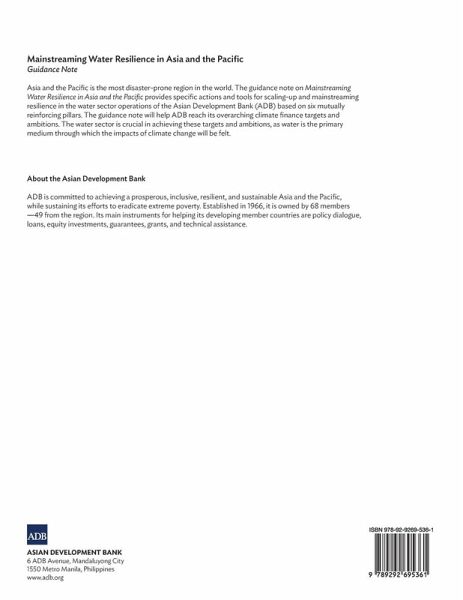 Mainstreaming Water Resilience in Asia and the Pacific
Guidance Note

Asia and the Pacific is the most disaster-prone region in the world. The guidance note on Mainstreaming Water Resilience in Asia and the Pacific provides specific actions and tools for scaling-up and mainstreaming resilience in the water sector operations of the Asian Development Bank (ADB) based on six mutually reinforcing pillars. The guidance note will help ADB reach its overarching climate finance targets and ambitions. The water sector is crucial in achieving these targets and ambitions, as water is the primary medium through which the impacts of climate change will be felt.

About the Asian Development Bank

ADB is committed to achieving a prosperous, inclusive, resilient, and sustainable Asia and the Pacific, while sustaining its efforts to eradicate extreme poverty. Established in 1966, it is owned by 68 members —49 from the region. Its main instruments for helping its developing member countries are policy dialogue, loans, equity investments, guarantees, grants, and technical assistance.

ADB
ASIAN DEVELOPMENT BANK
6 ADB Avenue, Mandaluyong City
1550 Metro Manila, Philippines
www.adb.org

ISBN 978-92-9269-536-1
9 789292 695361